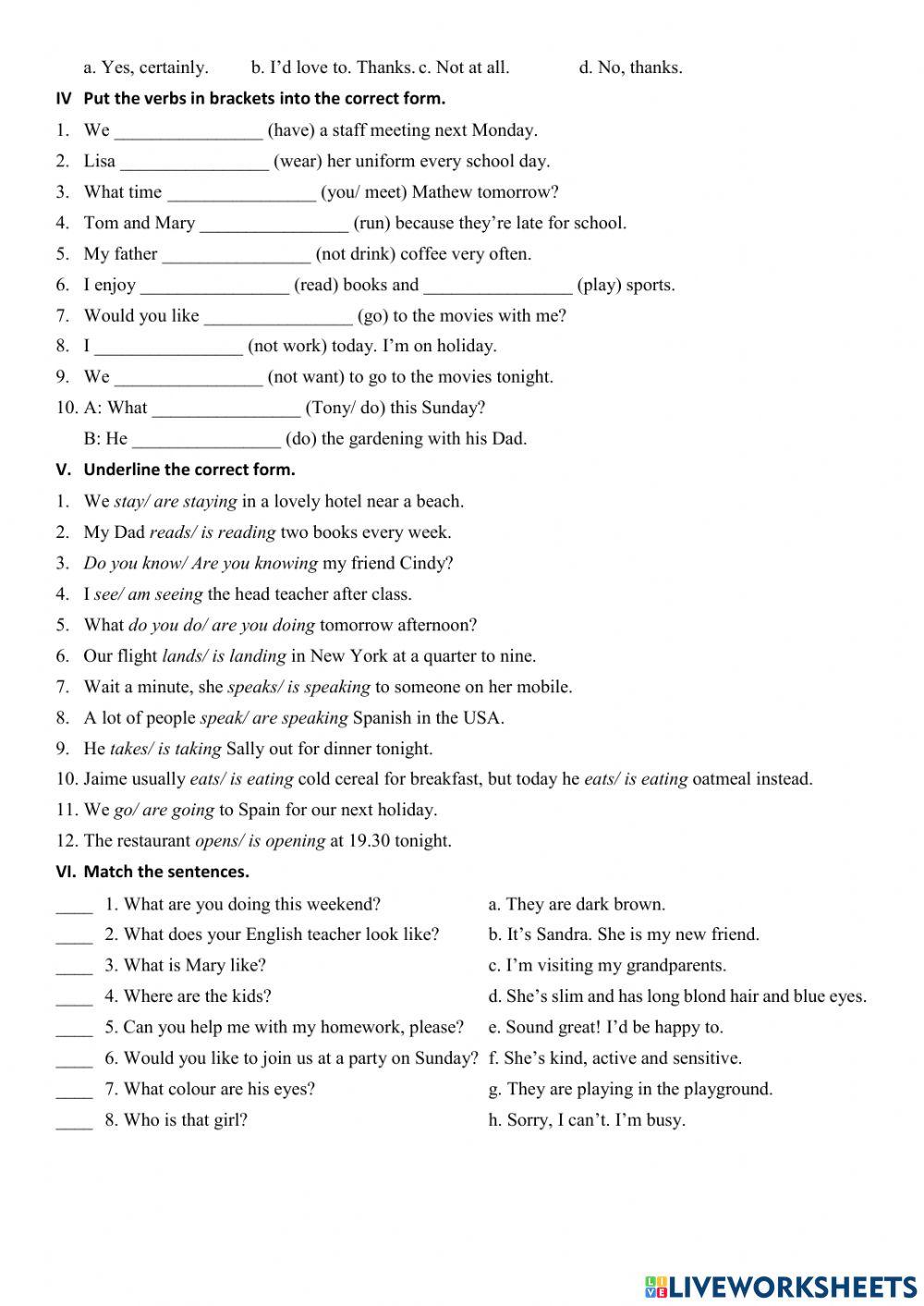 a. Yes, certainly. b. I'd love to. Thanks. c. Not at all. d. No, thanks.

IV Put the verbs in brackets into the correct form.

1. We ________________ (have) a staff meeting next Monday.
2. Lisa ________________ (wear) her uniform every school day.
3. What time ________________ (you/ meet) Mathew tomorrow?
4. Tom and Mary ________________ (run) because they're late for school.
5. My father ________________ (not drink) coffee very often.
6. I enjoy ________________ (read) books and ________________ (play) sports.
7. Would you like ________________ (go) to the movies with me?
8. I ________________ (not work) today. I'm on holiday.
9. We ________________ (not want) to go to the movies tonight.
10. A: What ________________ (Tony/ do) this Sunday?
B: He ________________ (do) the gardening with his Dad.

V. Underline the correct form.

1. We stay/ are staying in a lovely hotel near a beach.
2. My Dad reads/ is reading two books every week.
3. Do you know/ Are you knowing my friend Cindy?
4. I see/ am seeing the head teacher after class.
5. What do you do/ are you doing tomorrow afternoon?
6. Our flight lands/ is landing in New York at a quarter to nine.
7. Wait a minute, she speaks/ is speaking to someone on her mobile.
8. A lot of people speak/ are speaking Spanish in the USA.
9. He takes/ is taking Sally out for dinner tonight.
10. Jaime usually eats/ is eating cold cereal for breakfast, but today he eats/ is eating oatmeal instead.
11. We go/ are going to Spain for our next holiday.
12. The restaurant opens/ is opening at 19.30 tonight.

VI. Match the sentences.

____ 1. What are you doing this weekend?
____ 2. What does your English teacher look like?
____ 3. What is Mary like?
____ 4. Where are the kids?
____ 5. Can you help me with my homework, please?
____ 6. Would you like to join us at a party on Sunday?
____ 7. What colour are his eyes?
____ 8. Who is that girl?

a. They are dark brown.
b. It's Sandra. She is my new friend.
c. I'm visiting my grandparents.
d. She's slim and has long blond hair and blue eyes.
e. Sound great! I'd be happy to.
f. She's kind, active and sensitive.
g. They are playing in the playground.
h. Sorry, I can't. I'm busy.

LIVEWORKSHEETS